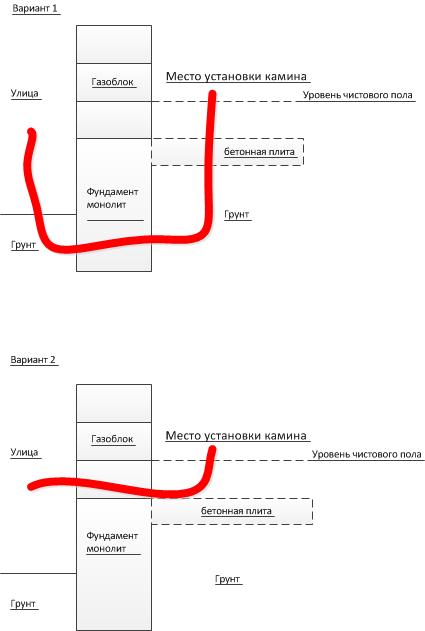 Вариант 1

Газоблок

Место установки камина

Улица

Уровень чистового пола

бетонная плита

Фундамент монолит

Грунт

Грунт

Вариант 2

Газоблок

Место установки камина

Улица

Уровень чистового пола

бетонная плита

Фундамент монолит

Грунт

Грунт